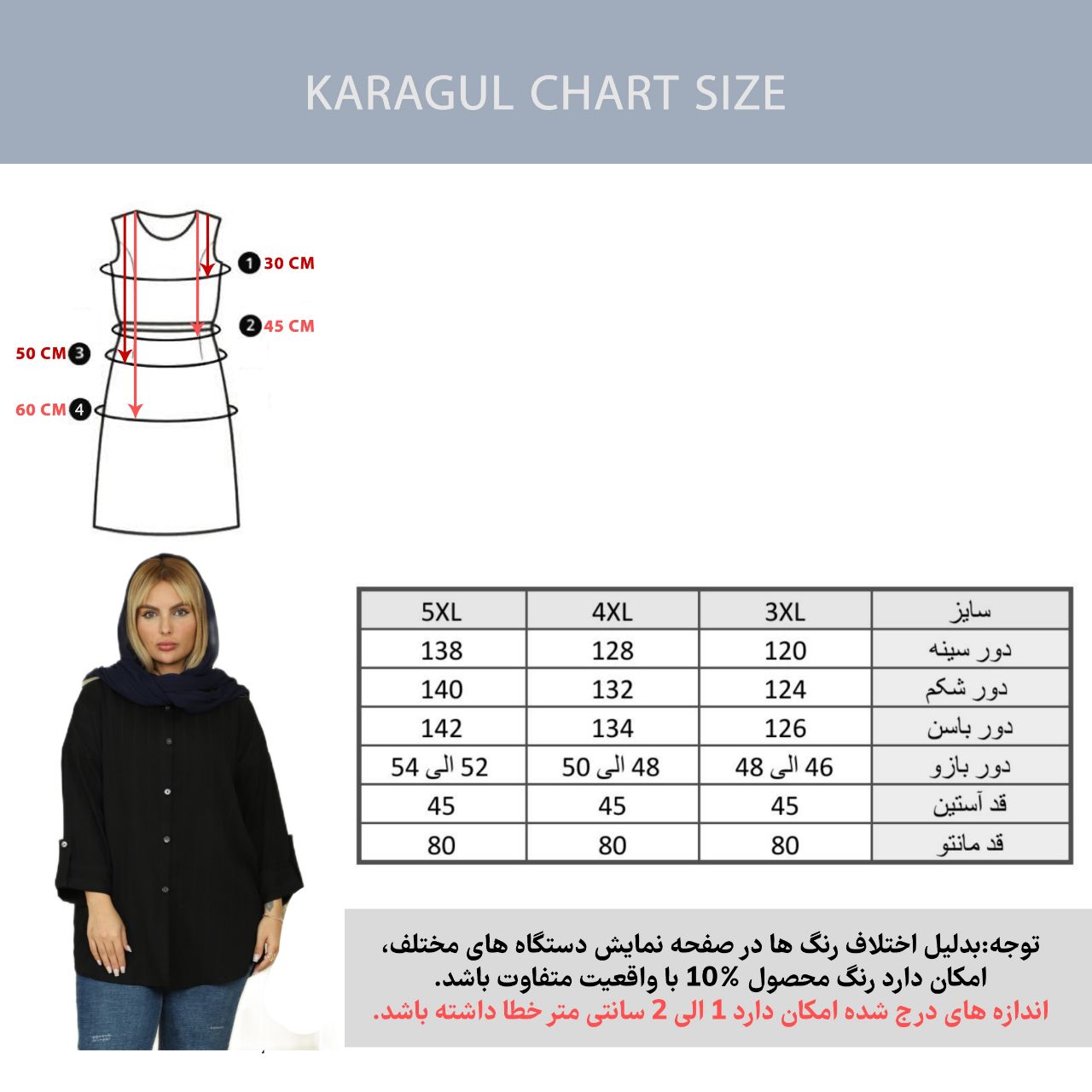 KARAGUL CHART SIZE

1 30 CM
2 45 CM
50 CM 3
60 CM 4

| سایز | 3XL | 4XL | 5XL |
|---|---|---|---|
| دور سینه | 120 | 128 | 138 |
| دور شکم | 124 | 132 | 140 |
| دور باسن | 126 | 134 | 142 |
| دور بازو | 46 الی 48 | 48 الی 50 | 52 الی 54 |
| قد آستین | 45 | 45 | 45 |
| قد مانتو | 80 | 80 | 80 |

توجه:بدلیل اختلاف رنگ ها در صفحه نمایش دستگاه های مختلف، امکان دارد رنگ محصول %10 با واقعیت متفاوت باشد.
اندازه های درج شده امکان دارد 1 الی 2 سانتی متر خطا داشته باشد.